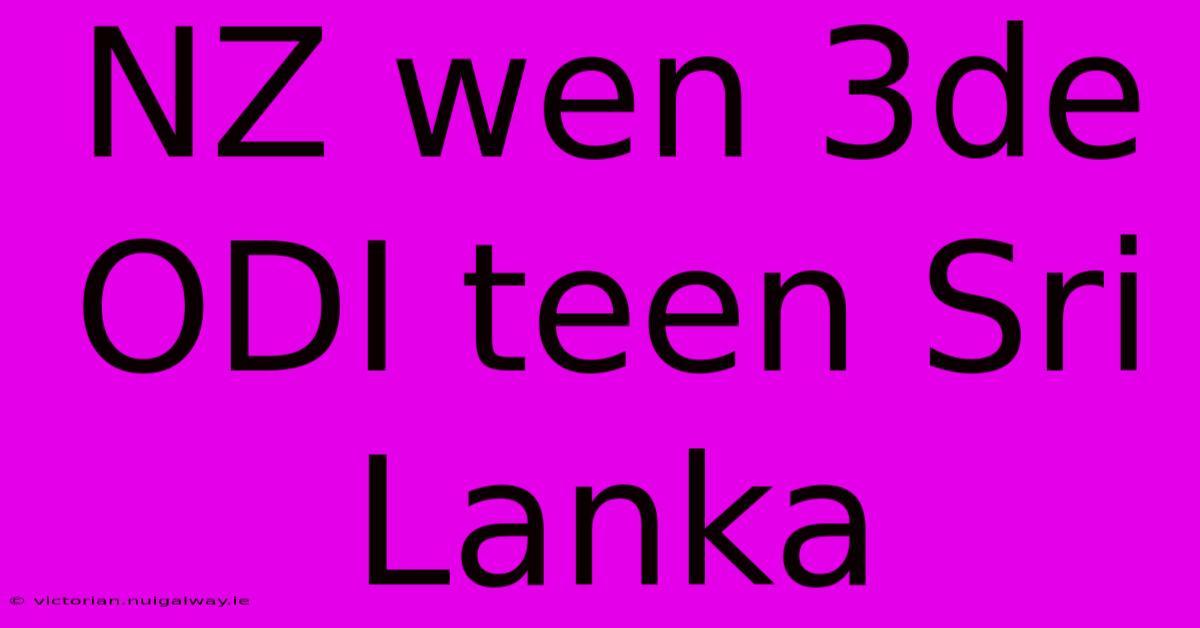 NZ wen 3de ODI teen Sri Lanka

© victorian.nuigalway.ie